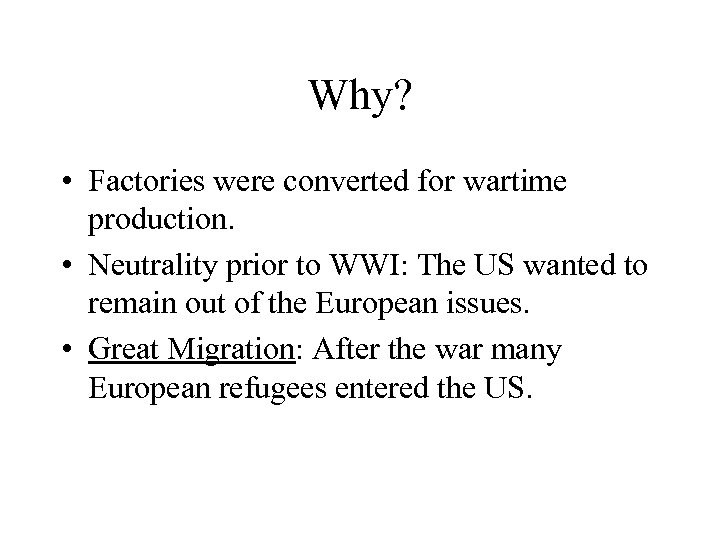 Why?

• Factories were converted for wartime production.

• Neutrality prior to WWI: The US wanted to remain out of the European issues.

• Great Migration: After the war many European refugees entered the US.